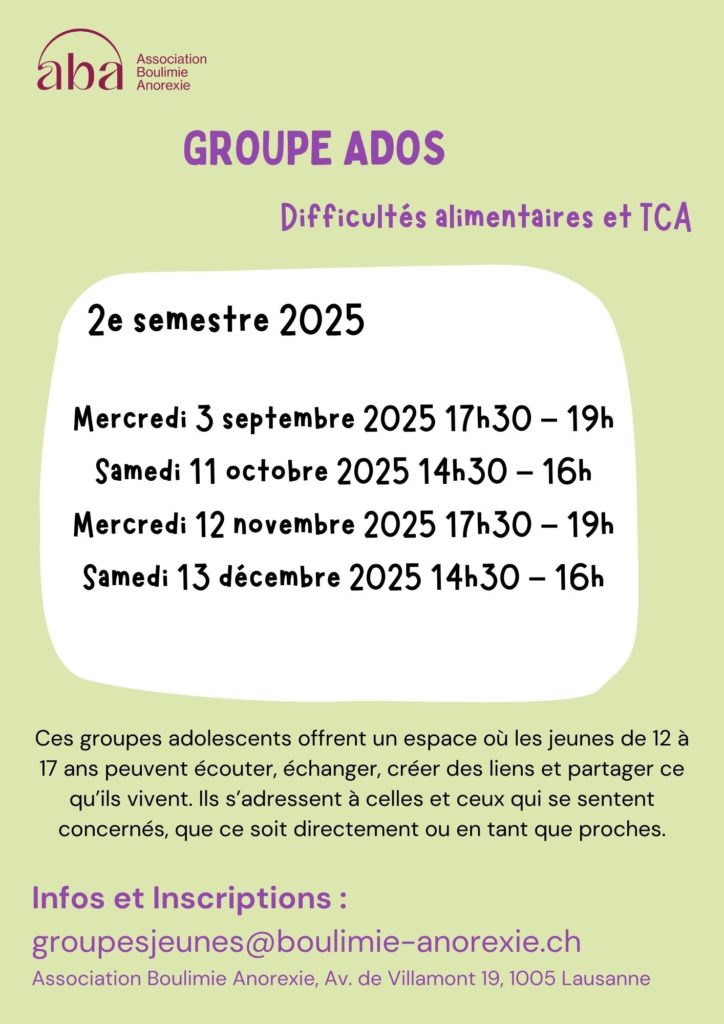 aba Association Boulimie Anorexie

GROUPE ADOS

Difficultés alimentaires et TCA

2e semestre 2025

Mercredi 3 septembre 2025 17h30 – 19h
Samedi 11 octobre 2025 14h30 – 16h
Mercredi 12 novembre 2025 17h30 – 19h
Samedi 13 décembre 2025 14h30 – 16h

Ces groupes adolescents offrent un espace où les jeunes de 12 à 17 ans peuvent écouter, échanger, créer des liens et partager ce qu'ils vivent. Ils s'adressent à celles et ceux qui se sentent concernés, que ce soit directement ou en tant que proches.

Infos et Inscriptions :
groupesjeunes@boulimie-anorexie.ch
Association Boulimie Anorexie, Av. de Villamont 19, 1005 Lausanne